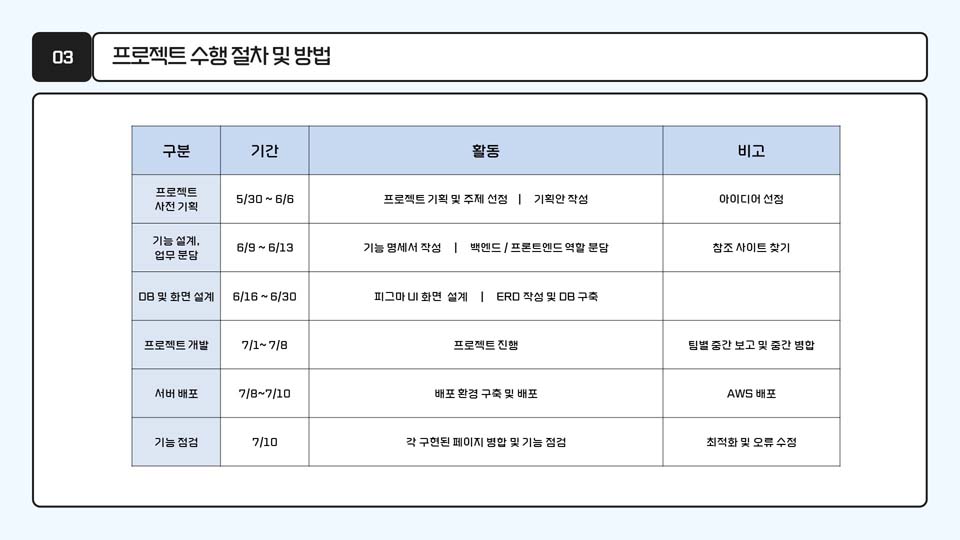 03

프로젝트 수행 절차 및 방법

| 구분 | 기간 | 활동 | 비고 |
|---|---|---|---|
| 프로젝트 사전 기획 | 5/30 ~ 6/6 | 프로젝트 기획 및 주제 선정 \| 기획안 작성 | 아이디어 선정 |
| 기능 설계, 업무 분담 | 6/9 ~ 6/13 | 기능 명세서 작성 \| 백엔드 / 프론트엔드 역할 분담 | 참조 사이트 찾기 |
| DB 및 화면 설계 | 6/16 ~ 6/30 | 피그마 UI 화면 설계 \| ERD 작성 및 DB 구축 | |
| 프로젝트 개발 | 7/1~ 7/8 | 프로젝트 진행 | 팀별 중간 보고 및 중간 병합 |
| 서버 배포 | 7/8~7/10 | 배포 환경 구축 및 배포 | AWS 배포 |
| 기능 점검 | 7/10 | 각 구현된 페이지 병합 및 기능 점검 | 최적화 및 오류 수정 |